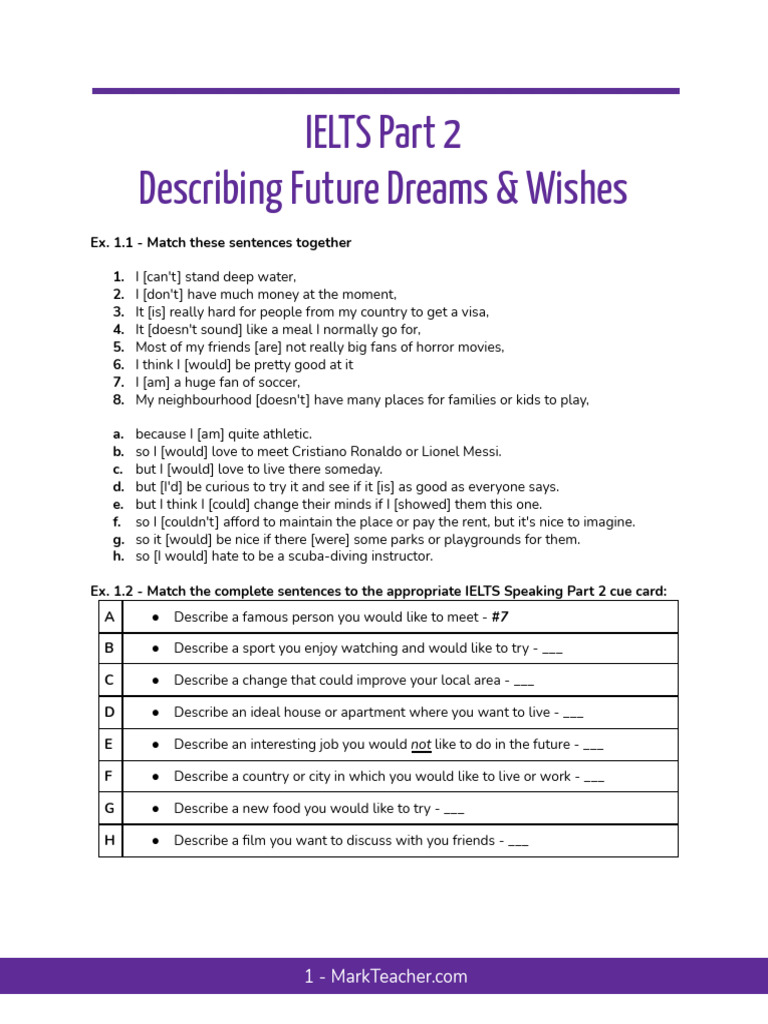 IELTS Part 2
Describing Future Dreams & Wishes

Ex. 1.1 - Match these sentences together

1. I [can't] stand deep water,
2. I [don't] have much money at the moment,
3. It [is] really hard for people from my country to get a visa,
4. It [doesn't sound] like a meal I normally go for,
5. Most of my friends [are] not really big fans of horror movies,
6. I think I [would] be pretty good at it
7. I [am] a huge fan of soccer,
8. My neighbourhood [doesn't] have many places for families or kids to play,

a. because I [am] quite athletic.
b. so I [would] love to meet Cristiano Ronaldo or Lionel Messi.
c. but I [would] love to live there someday.
d. but [I'd] be curious to try it and see if it [is] as good as everyone says.
e. but I think I [could] change their minds if I [showed] them this one.
f. so I [couldn't] afford to maintain the place or pay the rent, but it's nice to imagine.
g. so it [would] be nice if there [were] some parks or playgrounds for them.
h. so [I would] hate to be a scuba-diving instructor.

Ex. 1.2 - Match the complete sentences to the appropriate IELTS Speaking Part 2 cue card:

| A | ● Describe a famous person you would like to meet - #7 |
|---|---|
| B | ● Describe a sport you enjoy watching and would like to try - ___ |
| C | ● Describe a change that could improve your local area - ___ |
| D | ● Describe an ideal house or apartment where you want to live - ___ |
| E | ● Describe an interesting job you would not like to do in the future - ___ |
| F | ● Describe a country or city in which you would like to live or work - ___ |
| G | ● Describe a new food you would like to try - ___ |
| H | ● Describe a film you want to discuss with you friends - ___ |

1 - MarkTeacher.com